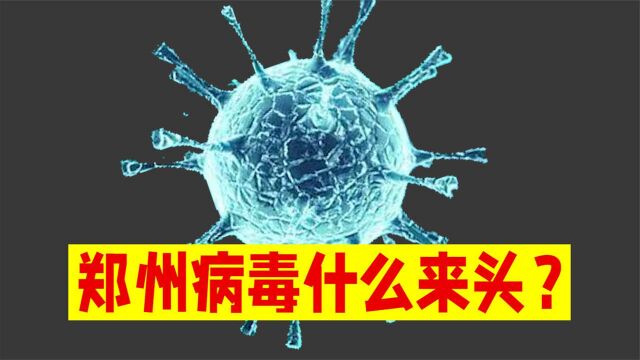 郑州病毒什么来头？